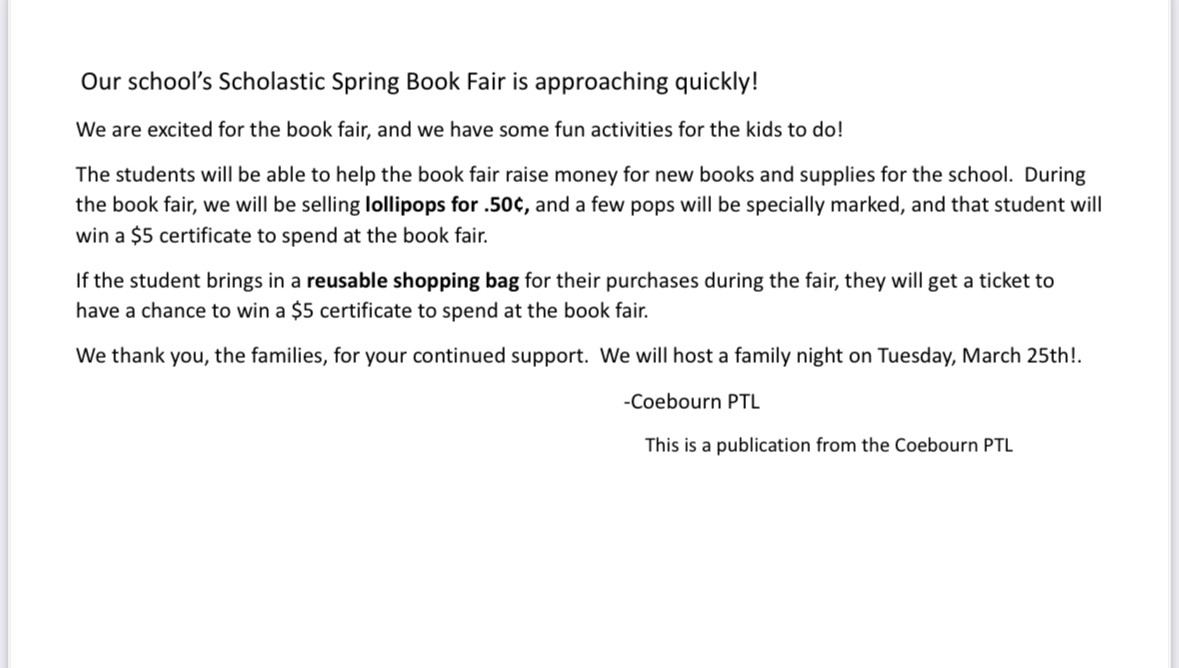 Our school's Scholastic Spring Book Fair is approaching quickly!

We are excited for the book fair, and we have some fun activities for the kids to do!

The students will be able to help the book fair raise money for new books and supplies for the school. During the book fair, we will be selling lollipops for .50¢, and a few pops will be specially marked, and that student will win a $5 certificate to spend at the book fair.

If the student brings in a reusable shopping bag for their purchases during the fair, they will get a ticket to have a chance to win a $5 certificate to spend at the book fair.

We thank you, the families, for your continued support. We will host a family night on Tuesday, March 25th!.

-Coebourn PTL

This is a publication from the Coebourn PTL